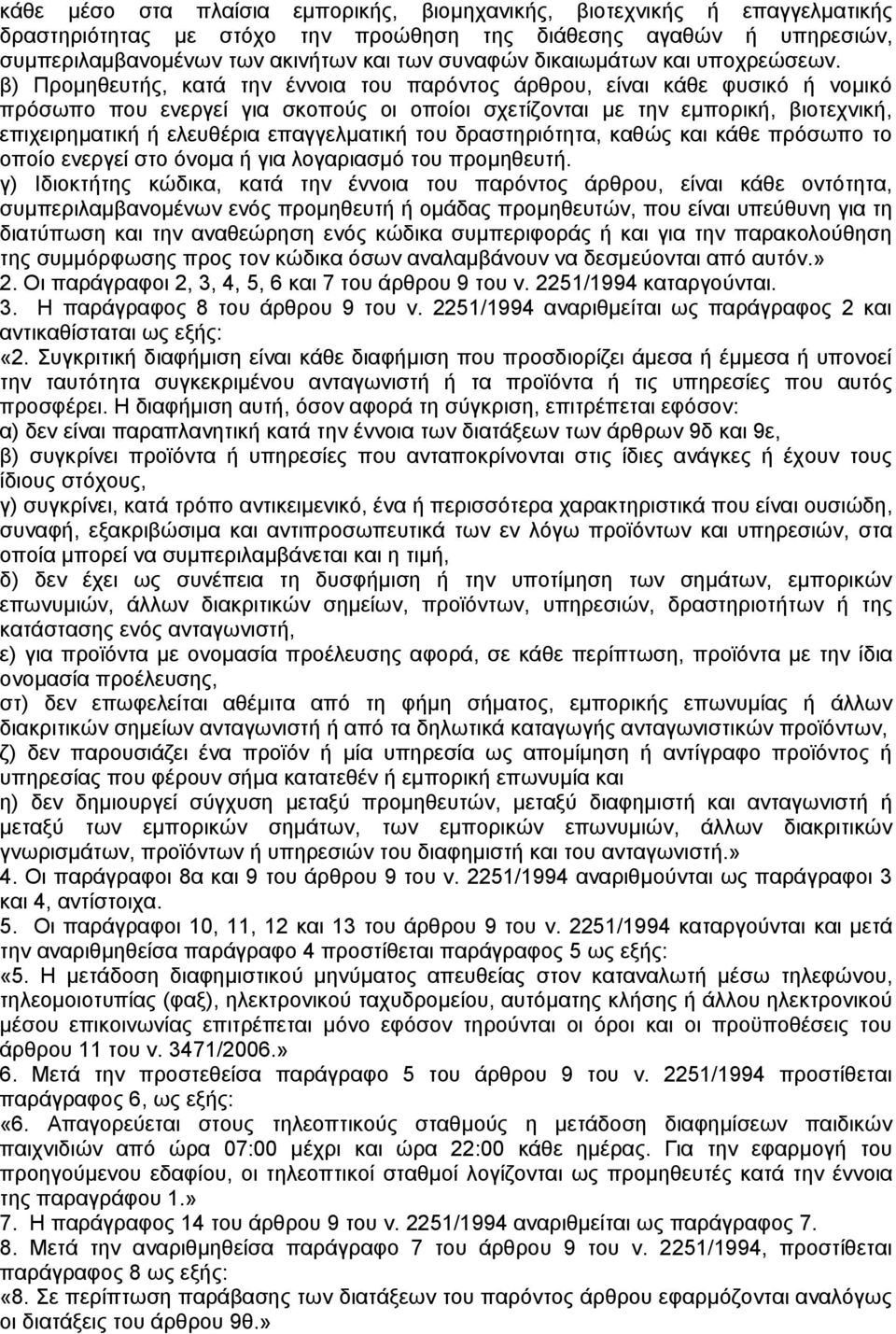 κάθε μέσο στα πλαίσια εμπορικής, βιομηχανικής, βιοτεχνικής ή επαγγελματικής δραστηριότητας με στόχο την προώθηση της διάθεσης αγαθών ή υπηρεσιών, συμπεριλαμβανομένων των ακινήτων και των συναφών δικαιωμάτων και υποχρεώσεων.
β) Προμηθευτής, κατά την έννοια του παρόντος άρθρου, είναι κάθε φυσικό ή νομικό πρόσωπο που ενεργεί για σκοπούς οι οποίοι σχετίζονται με την εμπορική, βιοτεχνική, επιχειρηματική ή ελευθέρια επαγγελματική του δραστηριότητα, καθώς και κάθε πρόσωπο το οποίο ενεργεί στο όνομα ή για λογαριασμό του προμηθευτή.
γ) Ιδιοκτήτης κώδικα, κατά την έννοια του παρόντος άρθρου, είναι κάθε οντότητα, συμπεριλαμβανομένων ενός προμηθευτή ή ομάδας προμηθευτών, που είναι υπεύθυνη για τη διατύπωση και την αναθεώρηση ενός κώδικα συμπεριφοράς ή και για την παρακολούθηση της συμμόρφωσης προς τον κώδικα όσων αναλαμβάνουν να δεσμεύονται από αυτόν.»
2. Οι παράγραφοι 2, 3, 4, 5, 6 και 7 του άρθρου 9 του ν. 2251/1994 καταργούνται.
3. Η παράγραφος 8 του άρθρου 9 του ν. 2251/1994 αναριθμείται ως παράγραφος 2 και αντικαθίσταται ως εξής:
«2. Συγκριτική διαφήμιση είναι κάθε διαφήμιση που προσδιορίζει άμεσα ή έμμεσα ή υπονοεί την ταυτότητα συγκεκριμένου ανταγωνιστή ή τα προϊόντα ή τις υπηρεσίες που αυτός προσφέρει. Η διαφήμιση αυτή, όσον αφορά τη σύγκριση, επιτρέπεται εφόσον:
α) δεν είναι παραπλανητική κατά την έννοια των διατάξεων των άρθρων 9δ και 9ε,
β) συγκρίνει προϊόντα ή υπηρεσίες που ανταποκρίνονται στις ίδιες ανάγκες ή έχουν τους ίδιους στόχους,
γ) συγκρίνει, κατά τρόπο αντικειμενικό, ένα ή περισσότερα χαρακτηριστικά που είναι ουσιώδη, συναφή, εξακριβώσιμα και αντιπροσωπευτικά των εν λόγω προϊόντων και υπηρεσιών, στα οποία μπορεί να συμπεριλαμβάνεται και η τιμή,
δ) δεν έχει ως συνέπεια τη δυσφήμιση ή την υποτίμηση των σημάτων, εμπορικών επωνυμιών, άλλων διακριτικών σημείων, προϊόντων, υπηρεσιών, δραστηριοτήτων ή της κατάστασης ενός ανταγωνιστή,
ε) για προϊόντα με ονομασία προέλευσης αφορά, σε κάθε περίπτωση, προϊόντα με την ίδια ονομασία προέλευσης,
στ) δεν επωφελείται αθέμιτα από τη φήμη σήματος, εμπορικής επωνυμίας ή άλλων διακριτικών σημείων ανταγωνιστή ή από τα δηλωτικά καταγωγής ανταγωνιστικών προϊόντων,
ζ) δεν παρουσιάζει ένα προϊόν ή μία υπηρεσία ως απομίμηση ή αντίγραφο προϊόντος ή υπηρεσίας που φέρουν σήμα κατατεθέν ή εμπορική επωνυμία και
η) δεν δημιουργεί σύγχυση μεταξύ προμηθευτών, μεταξύ διαφημιστή και ανταγωνιστή ή μεταξύ των εμπορικών σημάτων, των εμπορικών επωνυμιών, άλλων διακριτικών γνωρισμάτων, προϊόντων ή υπηρεσιών του διαφημιστή και του ανταγωνιστή.»
4. Οι παράγραφοι 8α και 9 του άρθρου 9 του ν. 2251/1994 αναριθμούνται ως παράγραφοι 3 και 4, αντίστοιχα.
5. Οι παράγραφοι 10, 11, 12 και 13 του άρθρου 9 του ν. 2251/1994 καταργούνται και μετά την αναριθμηθείσα παράγραφο 4 προστίθεται παράγραφος 5 ως εξής:
«5. Η μετάδοση διαφημιστικού μηνύματος απευθείας στον καταναλωτή μέσω τηλεφώνου, τηλεομοιοτυπίας (φαξ), ηλεκτρονικού ταχυδρομείου, αυτόματης κλήσης ή άλλου ηλεκτρονικού μέσου επικοινωνίας επιτρέπεται μόνο εφόσον τηρούνται οι όροι και οι προϋποθέσεις του άρθρου 11 του ν. 3471/2006.»
6. Μετά την προστεθείσα παράγραφο 5 του άρθρου 9 του ν. 2251/1994 προστίθεται παράγραφος 6, ως εξής:
«6. Απαγορεύεται στους τηλεοπτικούς σταθμούς η μετάδοση διαφημίσεων παιδικών παιχνιδιών από ώρα 07:00 μέχρι και ώρα 22:00 κάθε ημέρας. Για την εφαρμογή του προηγούμενου εδαφίου, οι τηλεοπτικοί σταθμοί λογίζονται ως προμηθευτές κατά την έννοια της παραγράφου 1.»
7. Η παράγραφος 14 του άρθρου 9 του ν. 2251/1994 αναριθμείται ως παράγραφος 7.
8. Μετά την αναριθμηθείσα παράγραφο 7 του άρθρου 9 του ν. 2251/1994, προστίθεται παράγραφος 8 ως εξής:
«8. Σε περίπτωση παράβασης των διατάξεων του παρόντος άρθρου εφαρμόζονται αναλόγως οι διατάξεις του άρθρου 9θ.»